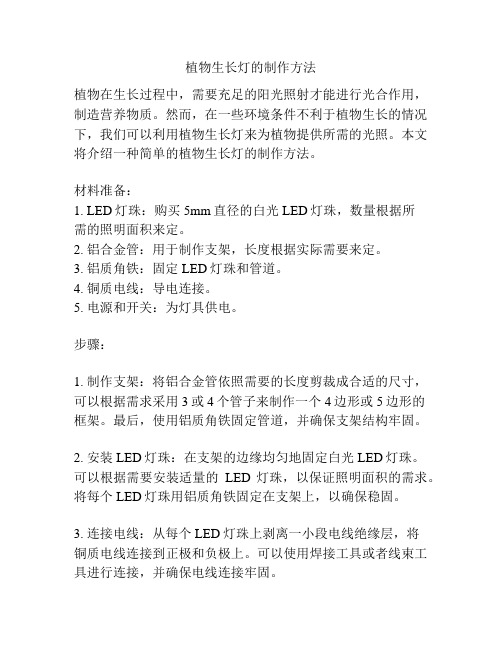 植物生长灯的制作方法

植物在生长过程中，需要充足的阳光照射才能进行光合作用，制造营养物质。然而，在一些环境条件不利于植物生长的情况下，我们可以利用植物生长灯来为植物提供所需的光照。本文将介绍一种简单的植物生长灯的制作方法。

材料准备：
1. LED灯珠：购买5mm直径的白光LED灯珠，数量根据所需的照明面积来定。
2. 铝合金管：用于制作支架，长度根据实际需要来定。
3. 铝质角铁：固定LED灯珠和管道。
4. 铜质电线：导电连接。
5. 电源和开关：为灯具供电。

步骤：

1. 制作支架：将铝合金管依照需要的长度剪裁成合适的尺寸，可以根据需求采用3或4个管子来制作一个4边形或5边形的框架。最后，使用铝质角铁固定管道，并确保支架结构牢固。

2. 安装LED灯珠：在支架的边缘均匀地固定白光LED灯珠。可以根据需要安装适量的 LED 灯珠，以保证照明面积的需求。将每个LED灯珠用铝质角铁固定在支架上，以确保稳固。

3. 连接电线：从每个LED灯珠上剥离一小段电线绝缘层，将铜质电线连接到正极和负极上。可以使用焊接工具或者线束工具进行连接，并确保电线连接牢固。